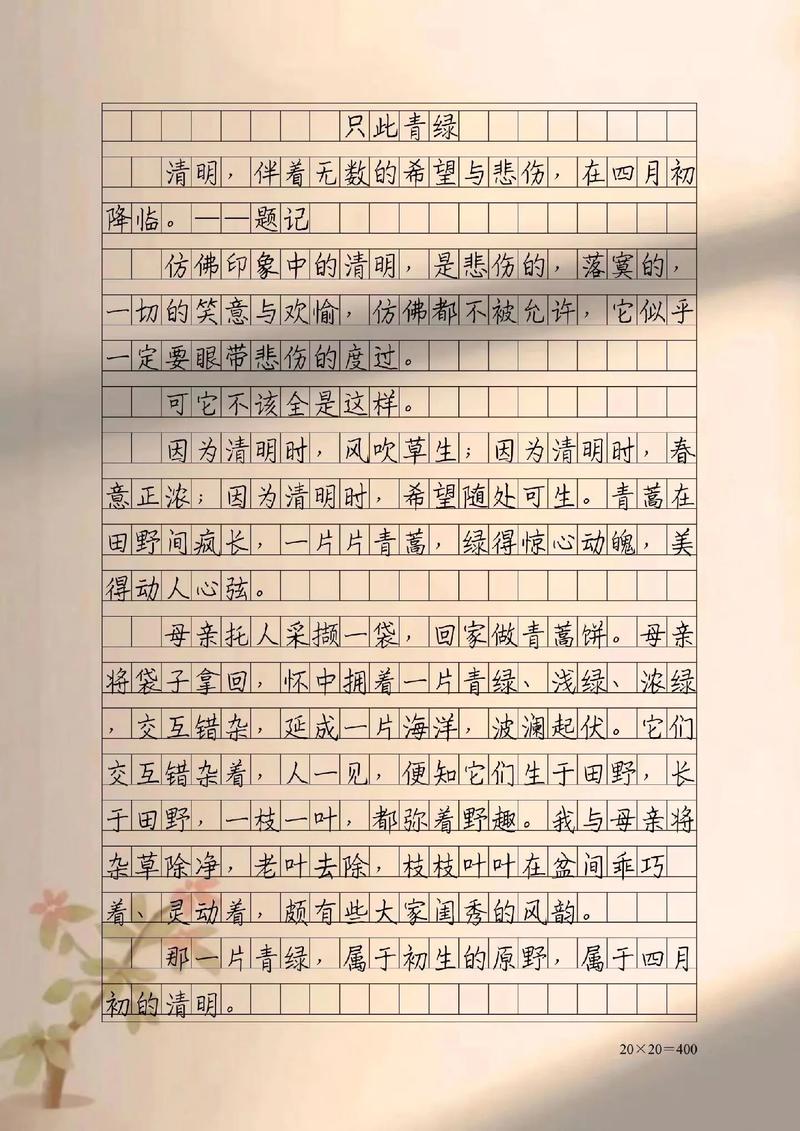 只此青绿

清明，伴着无数的希望与悲伤，在四月初降临。——题记

仿佛印象中的清明，是悲伤的，落寞的，一切的笑意与欢愉，仿佛都不被允许，它似乎一定要眼带悲伤的度过。

可它不该全是这样。

因为清明时，风吹草生；因为清明时，春意正浓；因为清明时，希望随处可生。青蒿在田野间疯长，一片片青蒿，绿得惊心动魄，美得动人心弦。

母亲托人采撷一袋，回家做青蒿饼。母亲将袋子拿回，怀中拥着一片青绿、浅绿、浓绿，交互错杂，延成一片海洋，波澜起伏。它们交互错杂着，人一见，便知它们生于田野，长于田野，一枝一叶，都弥着野趣。我与母亲将杂草除净，老叶去除，枝枝叶叶在盆间乖巧着、灵动着，颇有些大家闺秀的风韵。

那一片青绿，属于初生的原野，属于四月初的清明。

20×20=400